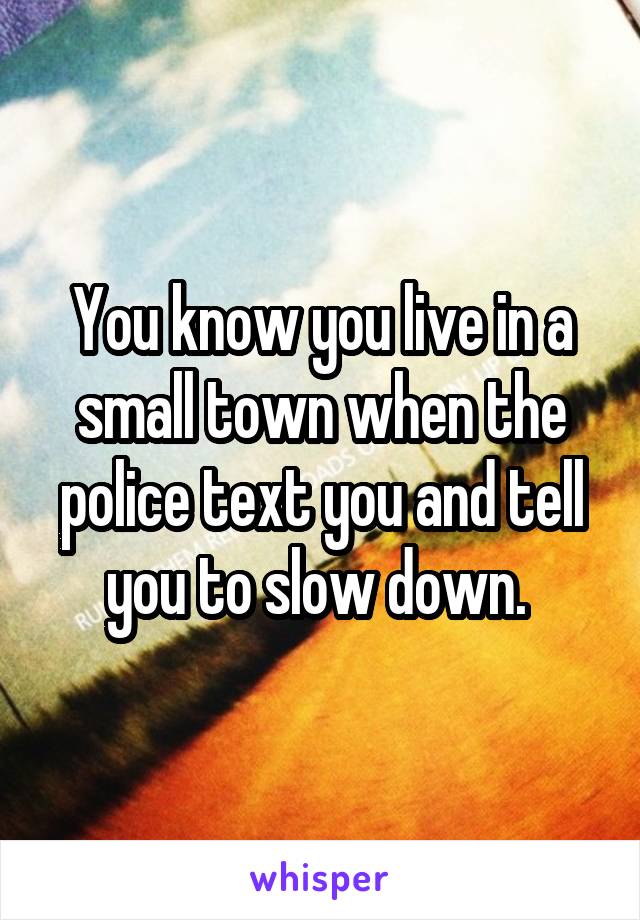 You know you live in a small town when the police text you and tell you to slow down.

whisper